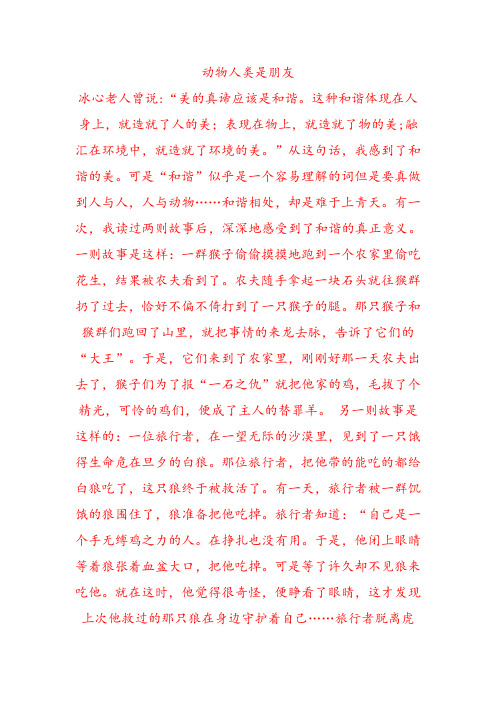 动物人类是朋友

冰心老人曾说:“美的真谛应该是和谐。这种和谐体现在人身上，就造就了人的美;表现在物上，就造就了物的美;融汇在环境中，就造就了环境的美。”从这句话，我感到了和谐的美。可是“和谐”似乎是一个容易理解的词但是要真做到人与人，人与动物……和谐相处，却是难于上青天。有一次，我读过两则故事后，深深地感受到了和谐的真正意义。一则故事是这样:一群猴子偷偷摸摸地跑到一个农家里偷吃花生，结果被农夫看到了。农夫随手拿起一块石头就往猴群扔了过去，恰好不偏不倚打到了一只猴子的腿。那只猴子和猴群们跑回了山里，就把事情的来龙去脉，告诉了它们的“大王”。于是，它们来到了农家里，刚刚好那一天农夫出去了，猴子们为了报“一石之仇”就把他家的鸡，毛拔了个精光，可怜的鸡们，便成了主人的替罪羊。 另一则故事是这样的:一位旅行者，在一望无际的沙漠里，见到了一只饿得生命危在旦夕的白狼。那位旅行者，把他带的能吃的都给白狼吃了，这只狼终于被救活了。有一天，旅行者被一群饥饿的狼围住了，狼准备把他吃掉。旅行者知道:“自己是一个手无缚鸡之力的人。在挣扎也没有用。于是，他闭上眼睛等着狼张着血盆大口，把他吃掉。可是等了许久却不见狼来吃他。就在这时，他觉得很奇怪，便睁看了眼睛，这才发现上次他救过的那只狼在身边守护着自己……旅行者脱离虎